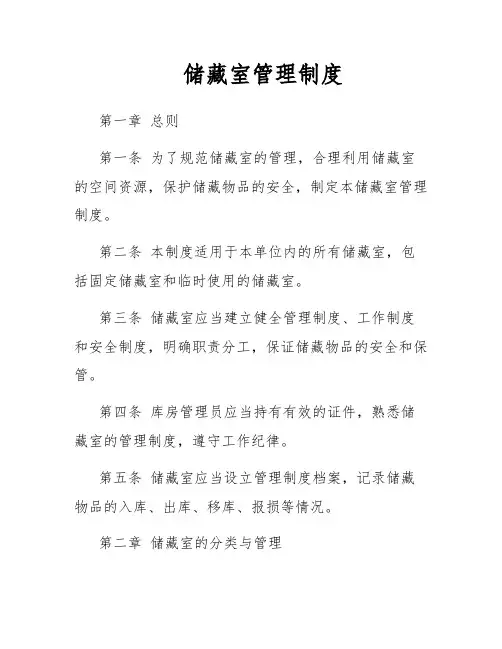 储藏室管理制度

第一章 总则

第一条 为了规范储藏室的管理，合理利用储藏室的空间资源，保护储藏物品的安全，制定本储藏室管理制度。

第二条 本制度适用于本单位内的所有储藏室，包括固定储藏室和临时使用的储藏室。

第三条 储藏室应当建立健全管理制度、工作制度和安全制度，明确职责分工，保证储藏物品的安全和保管。

第四条 库房管理员应当持有有效的证件，熟悉储藏室的管理制度，遵守工作纪律。

第五条 储藏室应当设立管理制度档案，记录储藏物品的入库、出库、移库、报损等情况。

第二章 储藏室的分类与管理